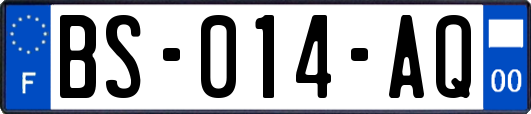 F
BS-014-AQ
00